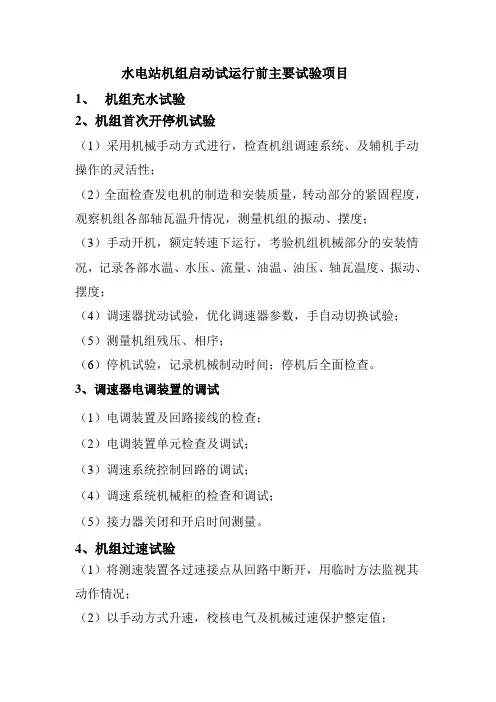 水电站机组启动试运行前主要试验项目

1、 机组充水试验

2、机组首次开停机试验

（1）采用机械手动方式进行，检查机组调速系统、及辅机手动操作的灵活性；

（2）全面检查发电机的制造和安装质量，转动部分的紧固程度，观察机组各部轴瓦温升情况，测量机组的振动、摆度；

（3）手动开机，额定转速下运行，考验机组机械部分的安装情况，记录各部水温、水压、流量、油温、油压、轴瓦温度、振动、摆度；

（4）调速器扰动试验，优化调速器参数，手自动切换试验；

（5）测量机组残压、相序；

（6）停机试验，记录机械制动时间；停机后全面检查。

3、调速器电调装置的调试

（1）电调装置及回路接线的检查；

（2）电调装置单元检查及调试；

（3）调速系统控制回路的调试；

（4）调速系统机械柜的检查和调试；

（5）接力器关闭和开启时间测量。

4、机组过速试验

（1）将测速装置各过速接点从回路中断开，用临时方法监视其动作情况；

（2）以手动方式升速，校核电气及机械过速保护整定值；